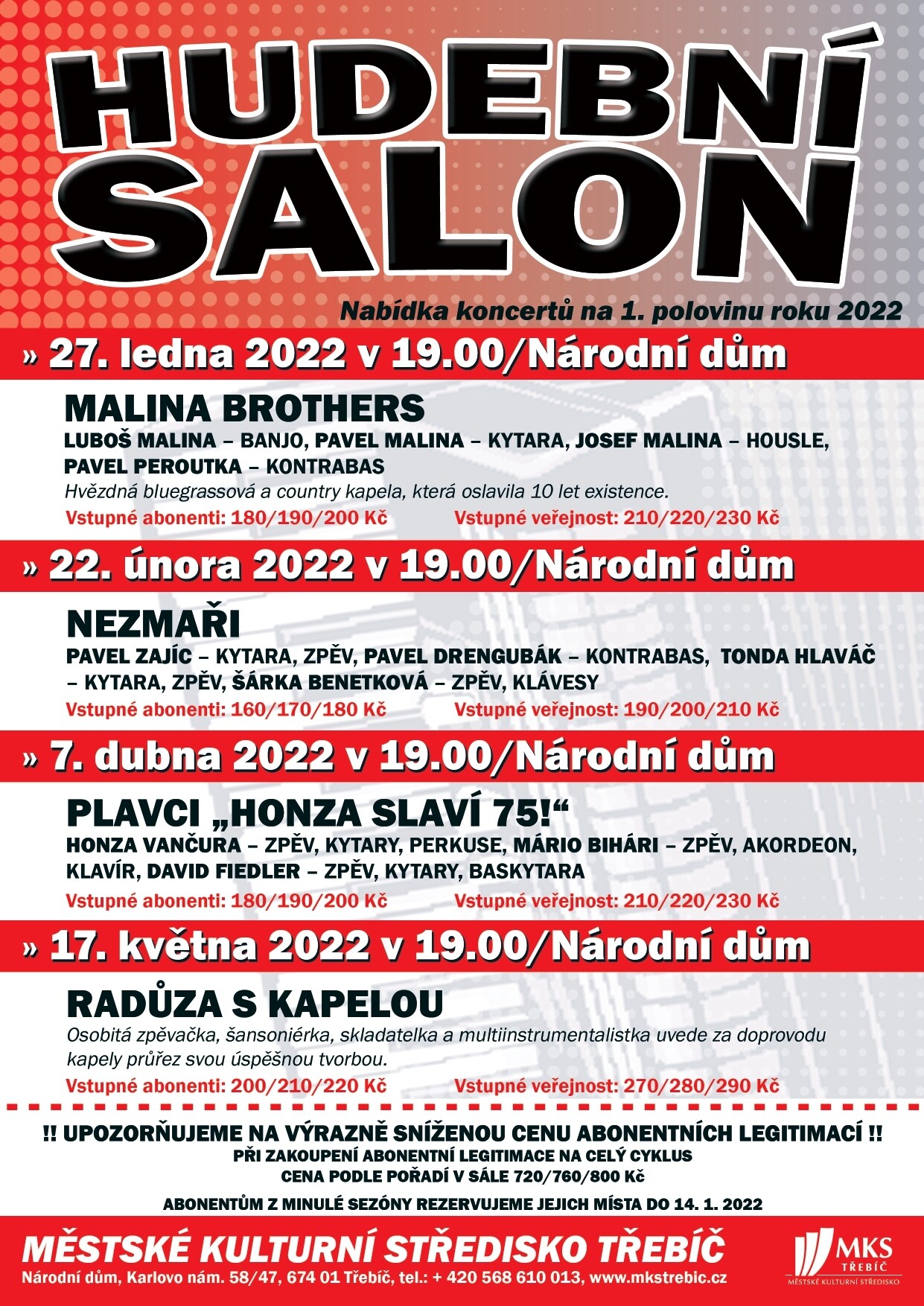 HUDEBNÍ SALON

Nabídka koncertů na 1. polovinu roku 2022

» 27. ledna 2022 v 19.00/Národní dům

MALINA BROTHERS

LUBOŠ MALINA – BANJO, PAVEL MALINA – KYTARA, JOSEF MALINA – HOUSLE, PAVEL PEROUTKA – KONTRABAS

Hvězdná bluegrassová a country kapela, která oslavila 10 let existence.

Vstupné abonenti: 180/190/200 Kč Vstupné veřejnost: 210/220/230 Kč

» 22. února 2022 v 19.00/Národní dům

NEZMAŘI

PAVEL ZAJÍC – KYTARA, ZPĚV, PAVEL DRENGUBÁK – KONTRABAS, TONDA HLAVÁČ – KYTARA, ZPĚV, ŠÁRKA BENETKOVÁ – ZPĚV, KLÁVESY

Vstupné abonenti: 160/170/180 Kč Vstupné veřejnost: 190/200/210 Kč

» 7. dubna 2022 v 19.00/Národní dům

PLAVCI „HONZA SLAVÍ 75!“

HONZA VANČURA – ZPĚV, KYTARY, PERKUSE, MÁRIO BIHÁRI – ZPĚV, AKORDEON, KLAVÍR, DAVID FIEDLER – ZPĚV, KYTARY, BASKYTARA

Vstupné abonenti: 180/190/200 Kč Vstupné veřejnost: 210/220/230 Kč

» 17. května 2022 v 19.00/Národní dům

RADŮZA S KAPELOU

Osobitá zpěvačka, šansoniérka, skladatelka a multiinstrumentalistka uvede za doprovodu kapely průřez svou úspěšnou tvorbou.

Vstupné abonenti: 200/210/220 Kč Vstupné veřejnost: 270/280/290 Kč

!! UPOZORŇUJEME NA VÝRAZNĚ SNÍŽENOU CENU ABONENTNÍCH LEGITIMACÍ !!
PŘI ZAKOUPENÍ ABONENTNÍ LEGITIMACE NA CELÝ CYKLUS
CENA PODLE POŘADÍ V SÁLE 720/760/800 Kč

ABONENTŮM Z MINULÉ SEZÓNY REZERVUJEME JEJICH MÍSTA DO 14. 1. 2022

MĚSTSKÉ KULTURNÍ STŘEDISKO TŘEBÍČ
Národní dům, Karlovo nám. 58/47, 674 01 Třebíč, tel.: + 420 568 610 013, www.mkstrebic.cz

MKS
TŘEBÍČ
MĚSTSKÉ KULTURNÍ STŘEDISKO